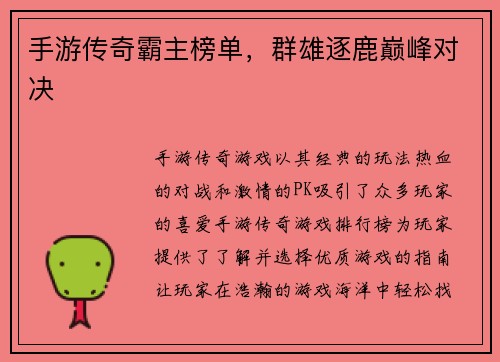 手游传奇霸主榜单，群雄逐鹿巅峰对决

手游传奇游戏以其经典的玩法热血的对战和激情的PK吸引了众多玩家的喜爱手游传奇游戏排行榜为玩家提供了了解并选择优质游戏的指南让玩家在浩瀚的游戏海洋中轻松找